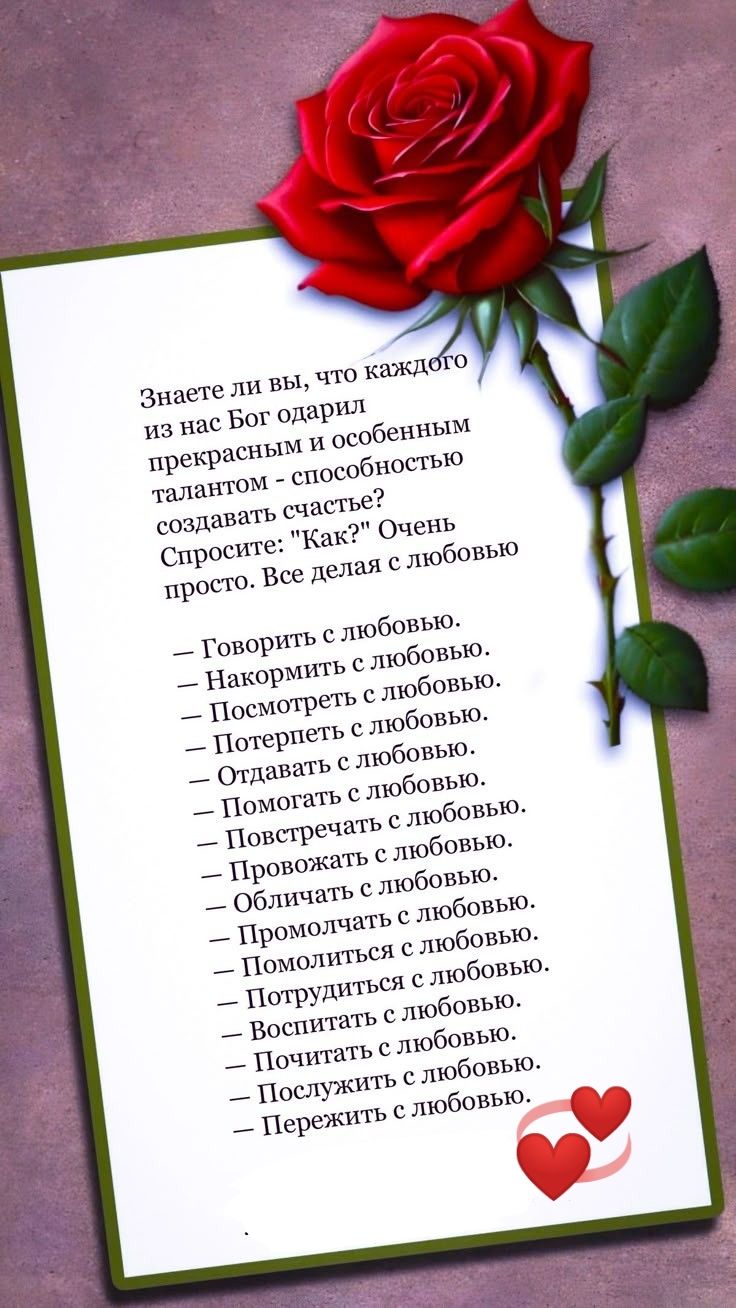 Знаете ли вы, что каждого из нас Бог одарил прекрасным и особенным талантом - способностью создавать счастье? Спросите: "Как?" Очень просто. Все делая с любовью

— Говорить с любовью.
— Накормить с любовью.
— Посмотреть с любовью.
— Потерпеть с любовью.
— Отдавать с любовью.
— Помогать с любовью.
— Повстречать с любовью.
— Провожать с любовью.
— Обличать с любовью.
— Промолчать с любовью.
— Помолиться с любовью.
— Потрудиться с любовью.
— Воспитать с любовью.
— Почитать с любовью.
— Послужить с любовью.
— Пережить с любовью.